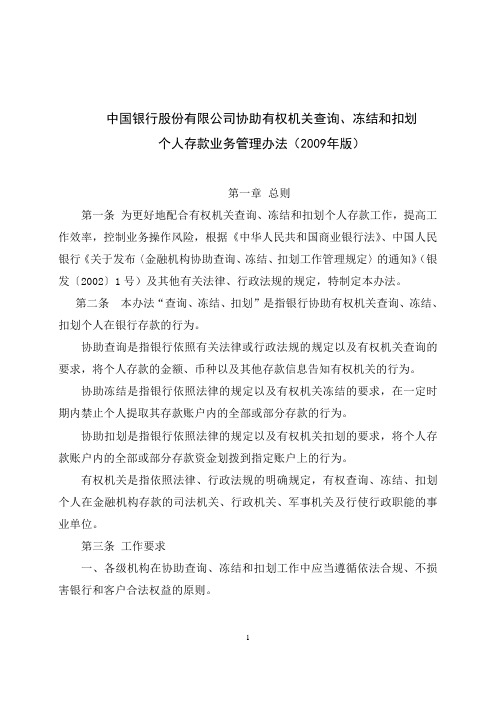 中国银行股份有限公司协助有权机关查询、冻结和扣划
个人存款业务管理办法（2009年版）

第一章 总则

第一条 为更好地配合有权机关查询、冻结和扣划个人存款工作，提高工作效率，控制业务操作风险，根据《中华人民共和国商业银行法》、中国人民银行《关于发布〈金融机构协助查询、冻结、扣划工作管理规定〉的通知》（银发〔2002〕1号）及其他有关法律、行政法规的规定，特制定本办法。

第二条 本办法“查询、冻结、扣划”是指银行协助有权机关查询、冻结、扣划个人在银行存款的行为。

协助查询是指银行依照有关法律或行政法规的规定以及有权机关查询的要求，将个人存款的金额、币种以及其他存款信息告知有权机关的行为。

协助冻结是指银行依照法律的规定以及有权机关冻结的要求，在一定时期内禁止个人提取其存款账户内的全部或部分存款的行为。

协助扣划是指银行依照法律的规定以及有权机关扣划的要求，将个人存款账户内的全部或部分存款资金划拨到指定账户上的行为。

有权机关是指依照法律、行政法规的明确规定，有权查询、冻结、扣划个人在金融机构存款的司法机关、行政机关、军事机关及行使行政职能的事业单位。

第三条 工作要求

一、各级机构在协助查询、冻结和扣划工作中应当遵循依法合规、不损害银行和客户合法权益的原则。

1